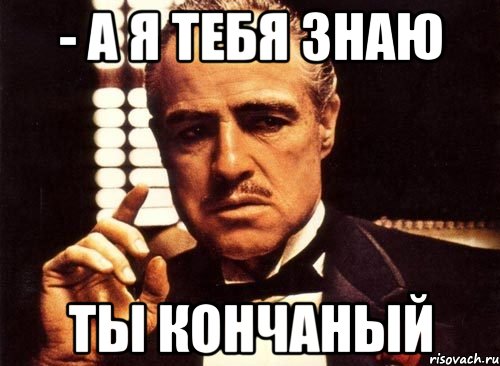 - А Я ТЕБЯ ЗНАЮ

ТЫ КОНЧАНЫЙ

risovach.ru